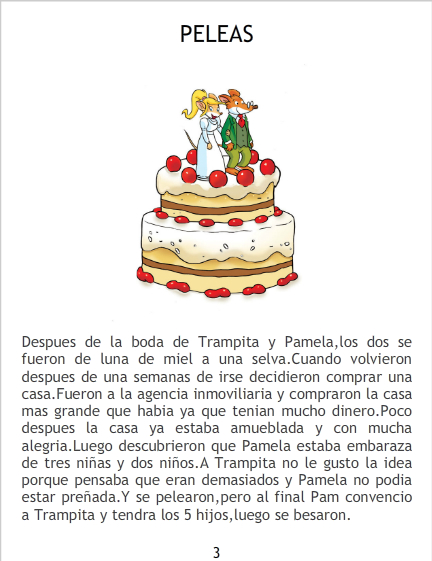 PELEAS

Despues de la boda de Trampita y Pamela,los dos se fueron de luna de miel a una selva.Cuando volvieron despues de una semanas de irse decidieron comprar una casa.Fueron a la agencia inmoviliaria y compraron la casa mas grande que habia ya que tenian mucho dinero.Poco despues la casa ya estaba amueblada y con mucha alegria.Luego descubrieron que Pamela estaba embaraza de tres niñas y dos niños.A Trampita no le gusto la idea porque pensaba que eran demasiados y Pamela no podia estar preñada.Y se pelearon,pero al final Pam convencio a Trampita y tendra los 5 hijos,luego se besaron.

3